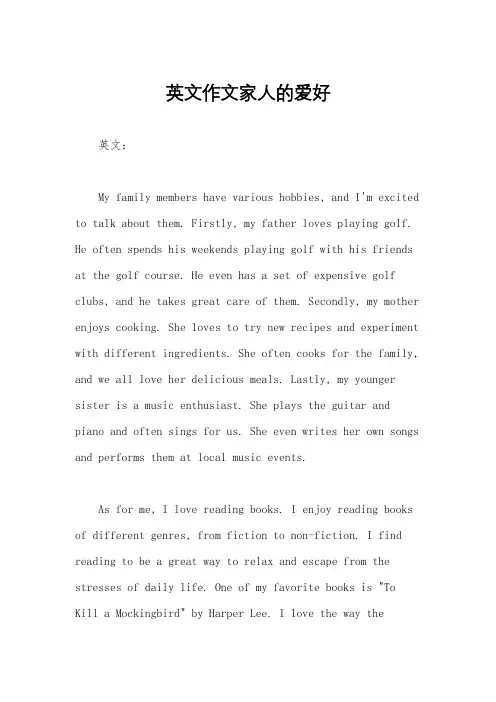 英文作文家人的爱好

英文：

My family members have various hobbies, and I'm excited to talk about them. Firstly, my father loves playing golf. He often spends his weekends playing golf with his friends at the golf course. He even has a set of expensive golf clubs, and he takes great care of them. Secondly, my mother enjoys cooking. She loves to try new recipes and experiment with different ingredients. She often cooks for the family, and we all love her delicious meals. Lastly, my younger sister is a music enthusiast. She plays the guitar and piano and often sings for us. She even writes her own songs and performs them at local music events.

As for me, I love reading books. I enjoy reading books of different genres, from fiction to non-fiction. I find reading to be a great way to relax and escape from the stresses of daily life. One of my favorite books is "To Kill a Mockingbird" by Harper Lee. I love the way the